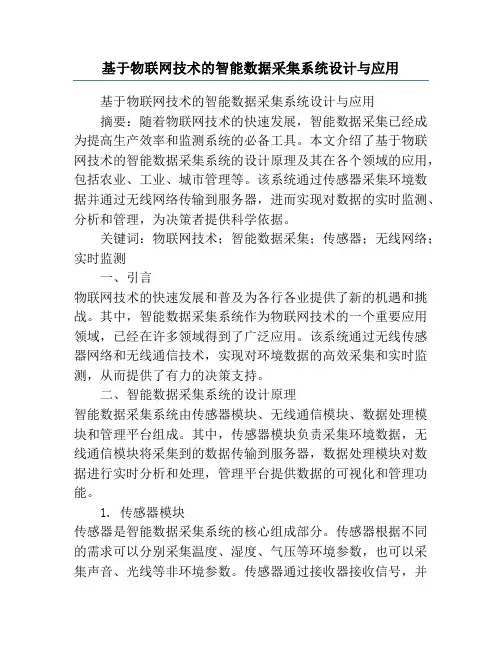 基于物联网技术的智能数据采集系统设计与应用

基于物联网技术的智能数据采集系统设计与应用

摘要：随着物联网技术的快速发展，智能数据采集已经成为提高生产效率和监测系统的必备工具。本文介绍了基于物联网技术的智能数据采集系统的设计原理及其在各个领域的应用，包括农业、工业、城市管理等。该系统通过传感器采集环境数据并通过无线网络传输到服务器，进而实现对数据的实时监测、分析和管理，为决策者提供科学依据。

关键词：物联网技术；智能数据采集；传感器；无线网络；实时监测

一、引言

物联网技术的快速发展和普及为各行各业提供了新的机遇和挑战。其中，智能数据采集系统作为物联网技术的一个重要应用领域，已经在许多领域得到了广泛应用。该系统通过无线传感器网络和无线通信技术，实现对环境数据的高效采集和实时监测，从而提供了有力的决策支持。

二、智能数据采集系统的设计原理

智能数据采集系统由传感器模块、无线通信模块、数据处理模块和管理平台组成。其中，传感器模块负责采集环境数据，无线通信模块将采集到的数据传输到服务器，数据处理模块对数据进行实时分析和处理，管理平台提供数据的可视化和管理功能。

1. 传感器模块

传感器是智能数据采集系统的核心组成部分。传感器根据不同的需求可以分别采集温度、湿度、气压等环境参数，也可以采集声音、光线等非环境参数。传感器通过接收器接收信号，并